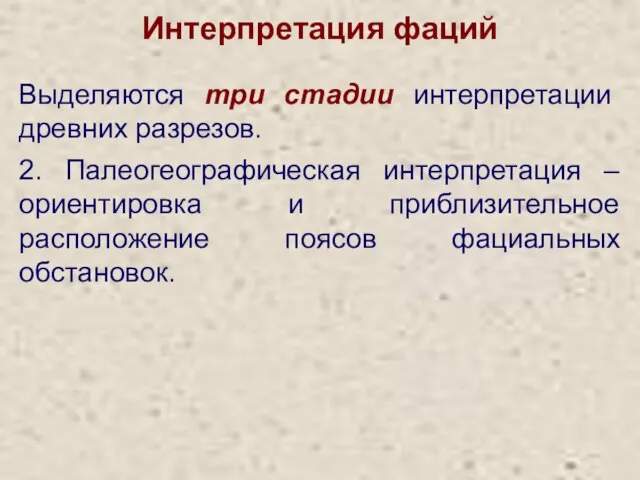 Интерпретация фаций

Выделяются три стадии интерпретации древних разрезов.

2. Палеогеографическая интерпретация – ориентировка и приблизительное расположение поясов фациальных обстановок.